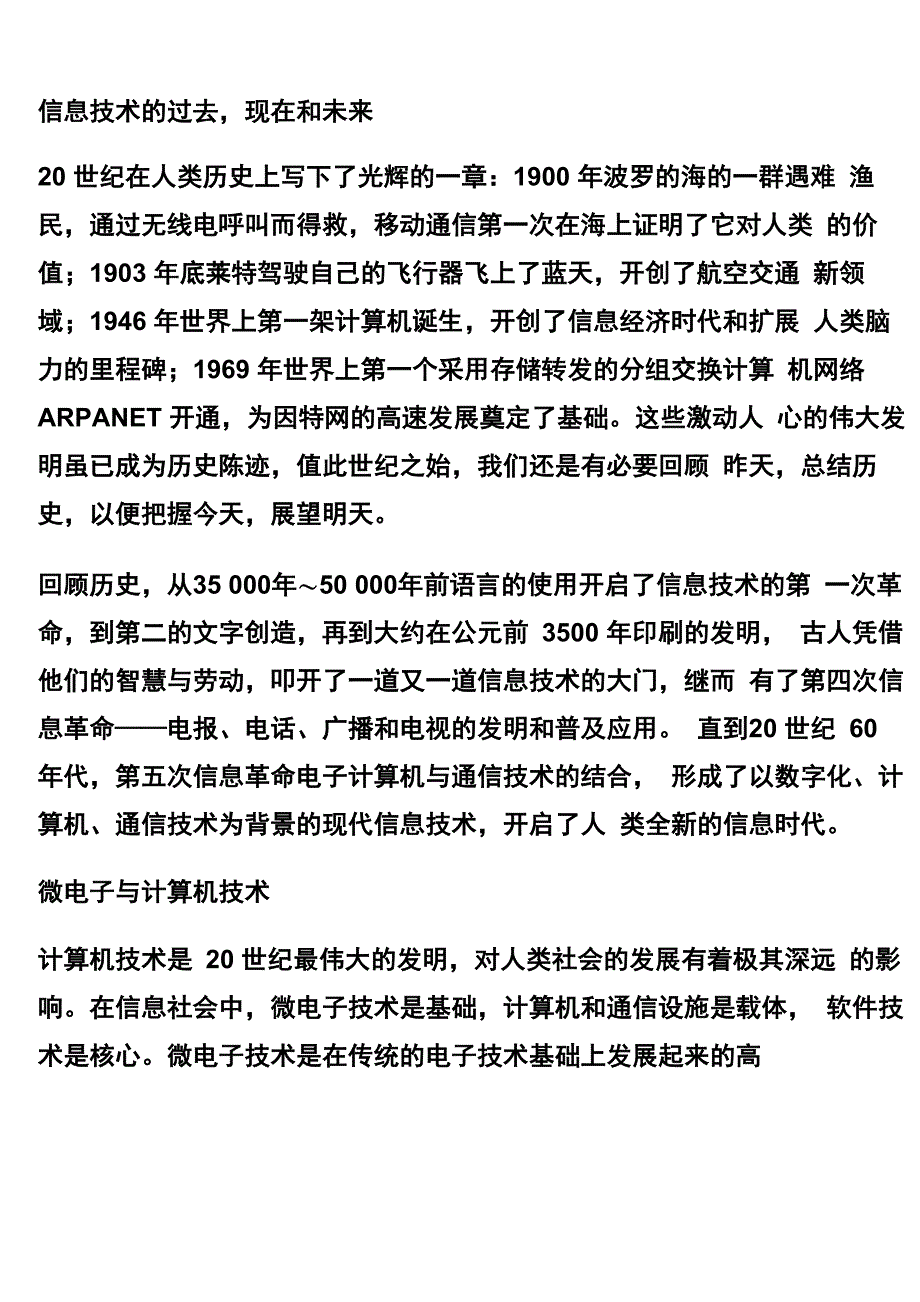 信息技术的过去，现在和未来

20 世纪在人类历史上写下了光辉的一章：1900 年波罗的海的一群遇难 渔民，通过无线电呼叫而得救，移动通信第一次在海上证明了它对人类 的价值；1903 年底莱特驾驶自己的飞行器飞上了蓝天，开创了航空交通 新领域；1946 年世界上第一架计算机诞生，开创了信息经济时代和扩展 人类脑力的里程碑；1969 年世界上第一个采用存储转发的分组交换计算 机网络 ARPANET 开通，为因特网的高速发展奠定了基础。这些激动人 心的伟大发明虽已成为历史陈迹，值此世纪之始，我们还是有必要回顾 昨天，总结历史，以便把握今天，展望明天。

回顾历史，从35 000年～50 000年前语言的使用开启了信息技术的第 一次革命，到第二的文字创造，再到大约在公元前 3500 年印刷的发明， 古人凭借他们的智慧与劳动，叩开了一道又一道信息技术的大门，继而 有了第四次信息革命——电报、电话、广播和电视的发明和普及应用。 直到20 世纪 60 年代，第五次信息革命电子计算机与通信技术的结合， 形成了以数字化、计算机、通信技术为背景的现代信息技术，开启了人 类全新的信息时代。

微电子与计算机技术

计算机技术是 20 世纪最伟大的发明，对人类社会的发展有着极其深远 的影响。在信息社会中，微电子技术是基础，计算机和通信设施是载体， 软件技术是核心。微电子技术是在传统的电子技术基础上发展起来的高